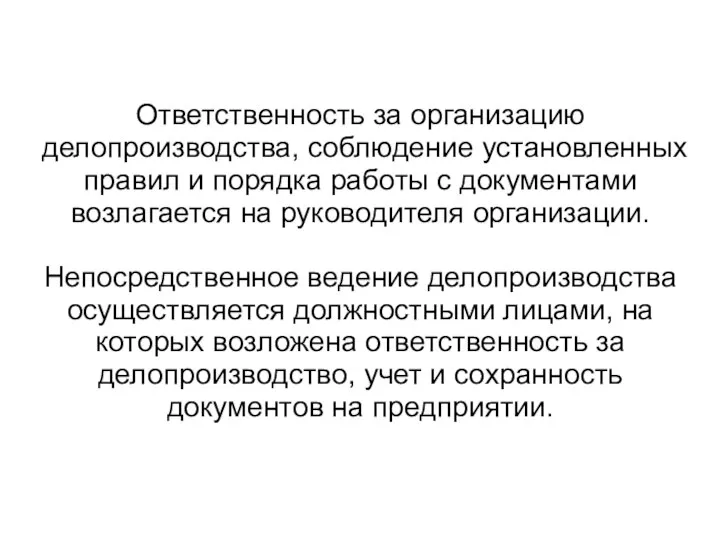 Ответственность за организацию делопроизводства, соблюдение установленных правил и порядка работы с документами возлагается на руководителя организации.

Непосредственное ведение делопроизводства осуществляется должностными лицами, на которых возложена ответственность за делопроизводство, учет и сохранность документов на предприятии.